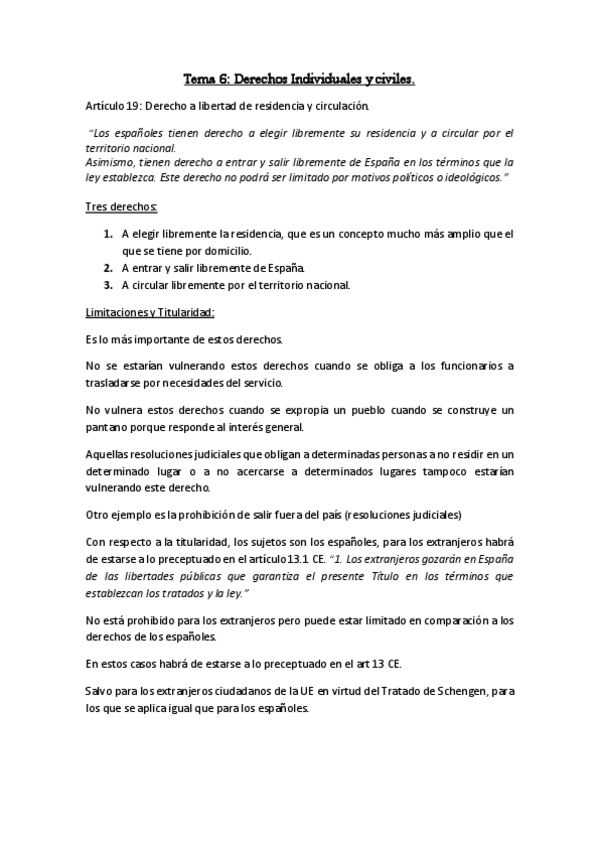 Tema 6: Derechos Individuales y civiles.

Artículo 19: Derecho a libertad de residencia y circulación.

"Los españoles tienen derecho a elegir libremente su residencia y a circular por el territorio nacional.
Asimismo, tienen derecho a entrar y salir libremente de España en los términos que la ley establezca. Este derecho no podrá ser limitado por motivos políticos o ideológicos."

Tres derechos:

1. A elegir libremente la residencia, que es un concepto mucho más amplio que el que se tiene por domicilio.
2. A entrar y salir libremente de España.
3. A circular libremente por el territorio nacional.

Limitaciones y Titularidad:

Es lo más importante de estos derechos.

No se estarían vulnerando estos derechos cuando se obliga a los funcionarios a trasladarse por necesidades del servicio.

No vulnera estos derechos cuando se expropia un pueblo cuando se construye un pantano porque responde al interés general.

Aquellas resoluciones judiciales que obligan a determinadas personas a no residir en un determinado lugar o a no acercarse a determinados lugares tampoco estarían vulnerando este derecho.

Otro ejemplo es la prohibición de salir fuera del país (resoluciones judiciales)

Con respecto a la titularidad, los sujetos son los españoles, para los extranjeros habrá de estarse a lo preceptuado en el artículo 13.1 CE. "1. Los extranjeros gozarán en España de las libertades públicas que garantiza el presente Título en los términos que establezcan los tratados y la ley."

No está prohibido para los extranjeros pero puede estar limitado en comparación a los derechos de los españoles.

En estos casos habrá de estarse a lo preceptuado en el art 13 CE.

Salvo para los extranjeros ciudadanos de la UE en virtud del Tratado de Schengen, para los que se aplica igual que para los españoles.